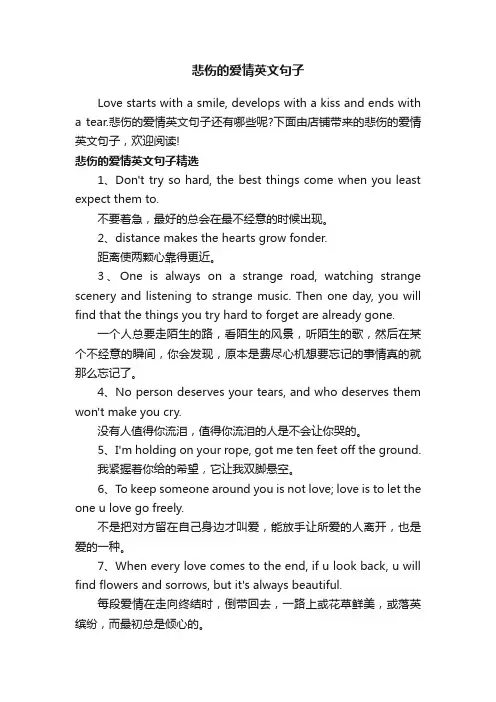 悲伤的爱情英文句子

Love starts with a smile, develops with a kiss and ends with a tear.悲伤的爱情英文句子还有哪些呢?下面由店铺带来的悲伤的爱情英文句子，欢迎阅读!

悲伤的爱情英文句子精选

1、Don't try so hard, the best things come when you least expect them to.

不要着急，最好的总会在最不经意的时候出现。

2、distance makes the hearts grow fonder.

距离使两颗心靠得更近。

3、One is always on a strange road, watching strange scenery and listening to strange music. Then one day, you will find that the things you try hard to forget are already gone.

一个人总要走陌生的路，看陌生的风景，听陌生的歌，然后在某个不经意的瞬间，你会发现，原本是费尽心机想要忘记的事情真的就那么忘记了。

4、No person deserves your tears, and who deserves them won't make you cry.

没有人值得你流泪，值得你流泪的人是不会让你哭的。

5、I'm holding on your rope, got me ten feet off the ground.

我紧握着你给的希望，它让我双脚悬空。

6、To keep someone around you is not love; love is to let the one u love go freely.

不是把对方留在自己身边才叫爱，能放手让所爱的人离开，也是爱的一种。

7、When every love comes to the end, if u look back, u will find flowers and sorrows, but it's always beautiful.

每段爱情在走向终结时，倒带回去，一路上或花草鲜美，或落英缤纷，而最初总是倾心的。